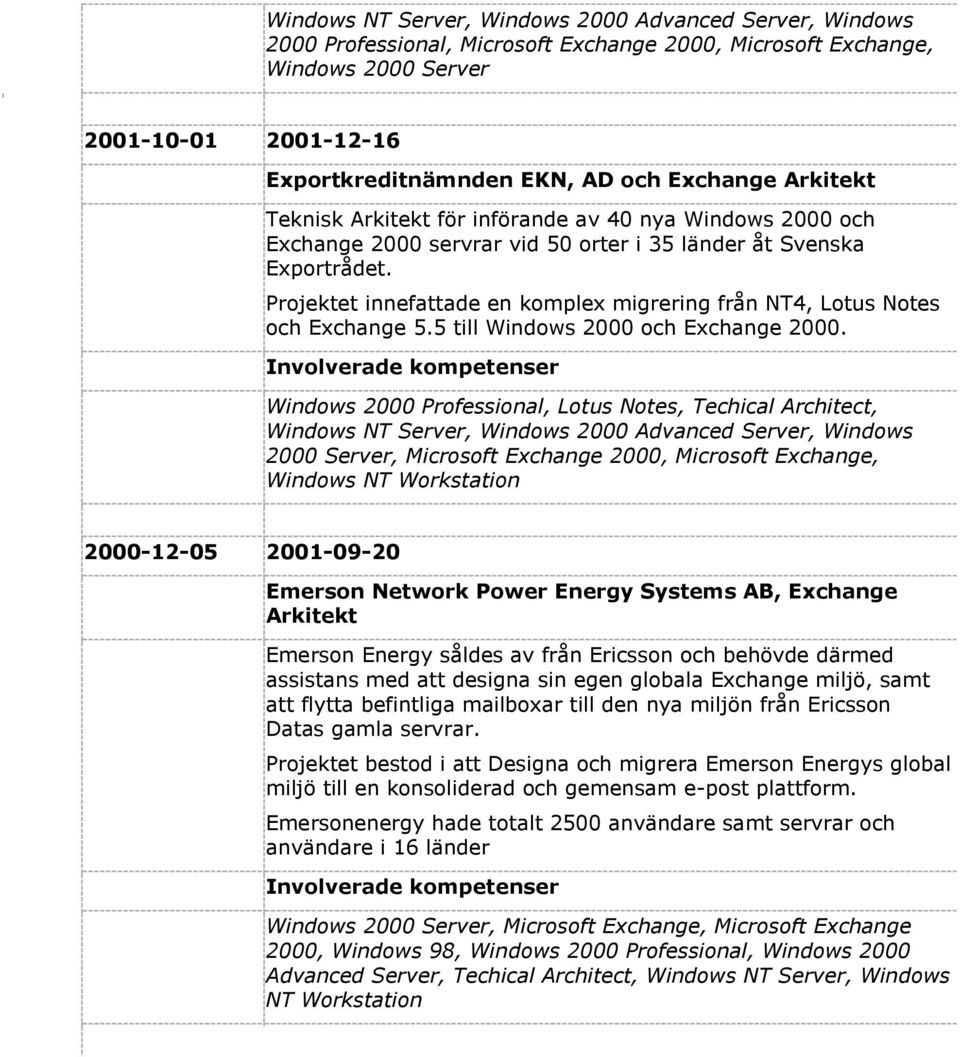 Windows NT Server, Windows 2000 Advanced Server, Windows 2000 Professional, Microsoft Exchange 2000, Microsoft Exchange, Windows 2000 Server

2001-10-01 2001-12-16

Exportkreditnämnden EKN, AD och Exchange Arkitekt

Teknisk Arkitekt för införande av 40 nya Windows 2000 och Exchange 2000 servrar vid 50 orter i 35 länder åt Svenska Exportrådet.

Projektet innefattade en komplex migrering från NT4, Lotus Notes och Exchange 5.5 till Windows 2000 och Exchange 2000.

Involverade kompetenser

Windows 2000 Professional, Lotus Notes, Techical Architect, Windows NT Server, Windows 2000 Advanced Server, Windows 2000 Server, Microsoft Exchange 2000, Microsoft Exchange, Windows NT Workstation

2000-12-05 2001-09-20

Emerson Network Power Energy Systems AB, Exchange Arkitekt

Emerson Energy såldes av från Ericsson och behövde därmed assistans med att designa sin egen globala Exchange miljö, samt att flytta befintliga mailboxar till den nya miljön från Ericsson Datas gamla servrar.

Projektet bestod i att Designa och migrera Emerson Energys global miljö till en konsoliderad och gemensam e-post plattform.

Emersonenergy hade totalt 2500 användare samt servrar och användare i 16 länder

Involverade kompetenser

Windows 2000 Server, Microsoft Exchange, Microsoft Exchange 2000, Windows 98, Windows 2000 Professional, Windows 2000 Advanced Server, Techical Architect, Windows NT Server, Windows NT Workstation